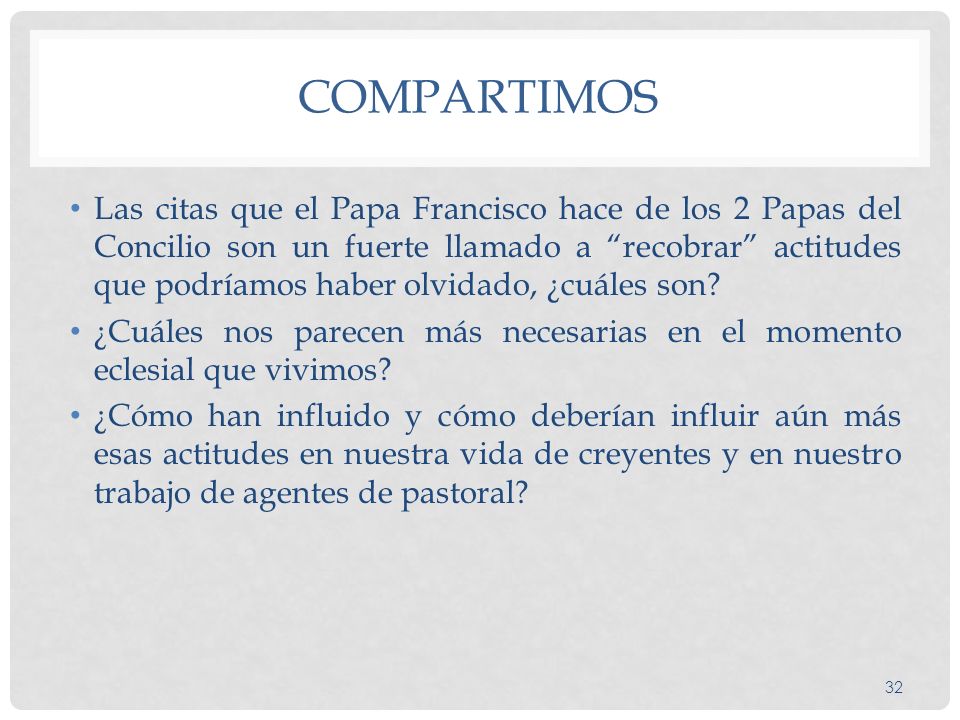 COMPARTIMOS

• Las citas que el Papa Francisco hace de los 2 Papas del Concilio son un fuerte llamado a “recobrar” actitudes que podríamos haber olvidado, ¿cuáles son?

• ¿Cuáles nos parecen más necesarias en el momento eclesial que vivimos?

• ¿Cómo han influido y cómo deberían influir aún más esas actitudes en nuestra vida de creyentes y en nuestro trabajo de agentes de pastoral?

32